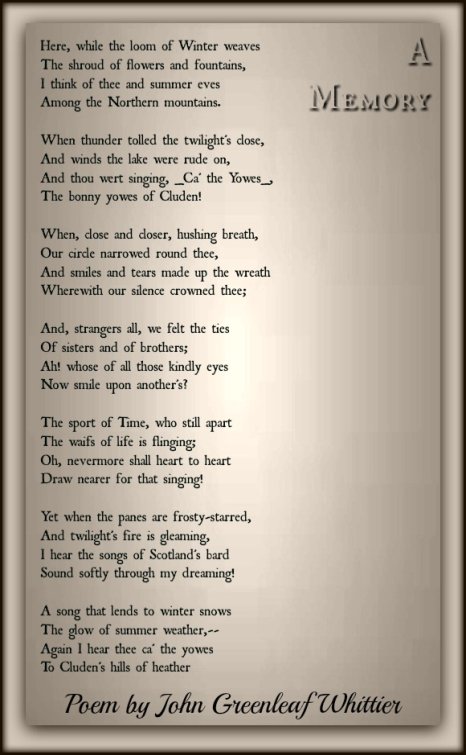 A
Memory

Here, while the loom of Winter weaves
The shroud of flowers and fountains,
I think of thee and summer eves
Among the Northern mountains.

When thunder tolled the twilight's close,
And winds the lake were rude on,
And thou wert singing, _Ca' the Yowes_,
The bonny yowes of Cluden!

When, close and closer, hushing breath,
Our circle narrowed round thee,
And smiles and tears made up the wreath
Wherewith our silence crowned thee;

And, strangers all, we felt the ties
Of sisters and of brothers;
Ah! whose of all those kindly eyes
Now smile upon another's?

The sport of Time, who still apart
The waifs of life is flinging;
Oh, nevermore shall heart to heart
Draw nearer for that singing!

Yet when the panes are frosty-starred,
And twilight's fire is gleaming,
I hear the songs of Scotland's bard
Sound softly through my dreaming!

A song that lends to winter snows
The glow of summer weather,--
Again I hear thee ca' the yowes
To Cluden's hills of heather

Poem by John Greenleaf Whittier